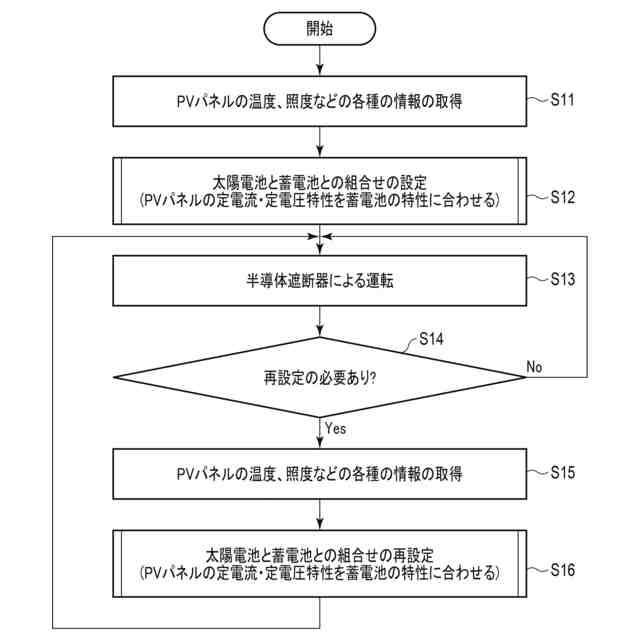 開始

PVパネルの温度、照度などの各種の情報の取得

S11

太陽電池と蓄電池との組合せの設定
(PVパネルの定電流・定電圧特性を蓄電池の特性に合わせる)

S12

半導体遮断器による運転

S13

S14

再設定の必要あり?

No

Yes

PVパネルの温度、照度などの各種の情報の取得

S15

太陽電池と蓄電池との組合せの再設定
(PVパネルの定電流・定電圧特性を蓄電池の特性に合わせる)

S16